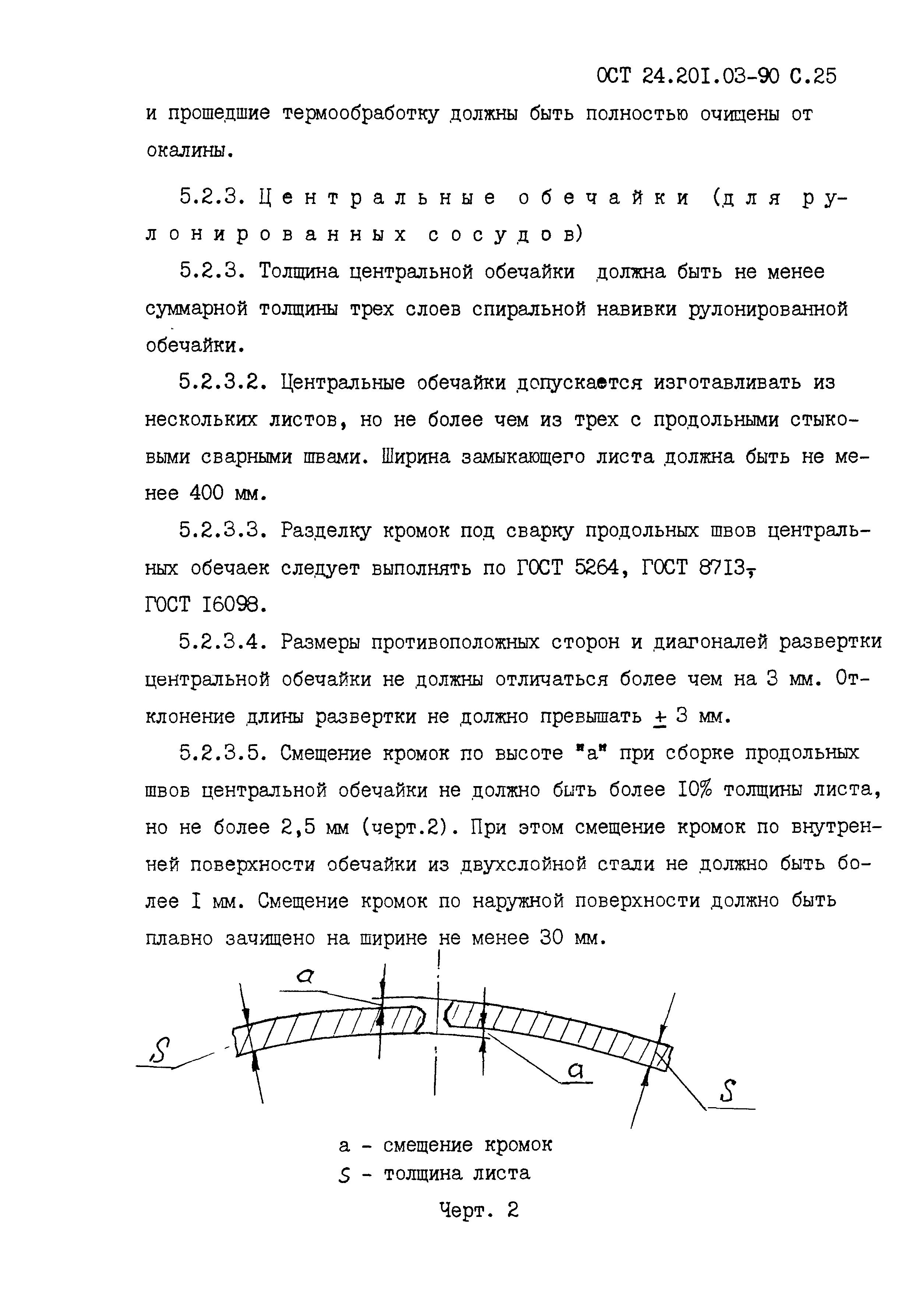 ОСТ 24.201.03-90 С.25

и прошедшие термообработку должны быть полностью очищены от окалины.

5.2.3. Центральные обечайки (для рулонированных сосудов)

5.2.3. Толщина центральной обечайки должна быть не менее суммарной толщины трех слоев спиральной навивки рулонированной обечайки.

5.2.3.2. Центральные обечайки допускается изготавливать из нескольких листов, но не более чем из трех с продольными стыковыми сварными швами. Ширина замыкающего листа должна быть не менее 400 мм.

5.2.3.3. Разделку кромок под сварку продольных швов центральных обечаек следует выполнять по ГОСТ 5264, ГОСТ 8713, ГОСТ 16098.

5.2.3.4. Размеры противоположных сторон и диагоналей развертки центральной обечайки не должны отличаться более чем на 3 мм. Отклонение длины развертки не должно превышать $\pm$ 3 мм.

5.2.3.5. Смещение кромок по высоте "а" при сборке продольных швов центральной обечайки не должно быть более 10% толщины листа, но не более 2,5 мм (черт.2). При этом смещение кромок по внутренней поверхности обечайки из двухслойной стали не должно быть более 1 мм. Смещение кромок по наружной поверхности должно быть плавно зачищено на ширине не менее 30 мм.

a

S

a

S

а - смещение кромок
S - толщина листа

Черт. 2